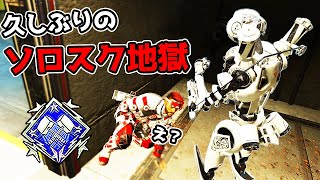 久しぶりの
ソロスク地獄

え?